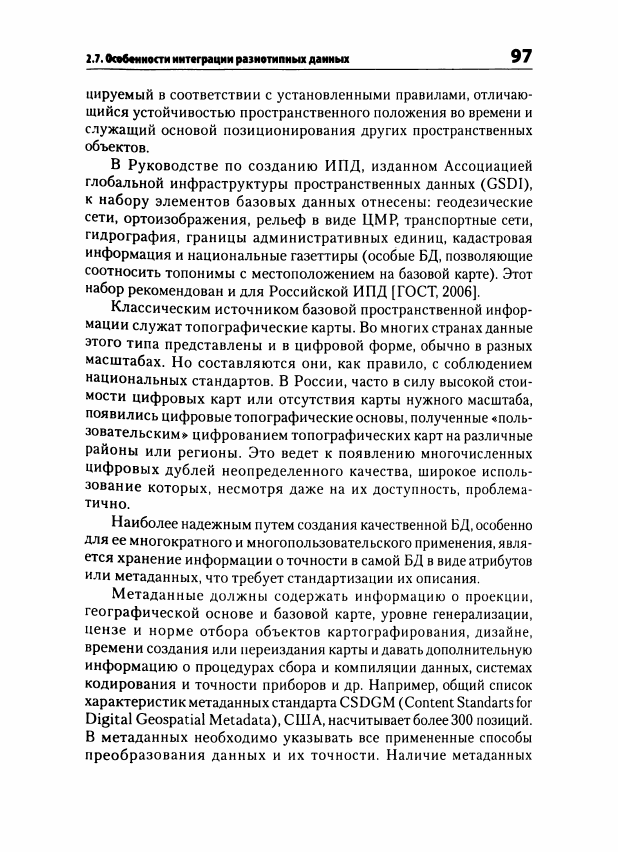 2.7. Особенности интеграции разнотипных данных

97

цируемый в соответствии с установленными правилами, отличающийся устойчивостью пространственного положения во времени и служащий основой позиционирования других пространственных объектов.

В Руководстве по созданию ИПД, изданном Ассоциацией глобальной инфраструктуры пространственных данных (GSDI), к набору элементов базовых данных отнесены: геодезические сети, ортоизображения, рельеф в виде ЦМР, транспортные сети, гидрография, границы административных единиц, кадастровая информация и национальные газеттиры (особые БД, позволяющие соотносить топонимы с местоположением на базовой карте). Этот набор рекомендован и для Российской ИПД [ГОСТ, 2006].

Классическим источником базовой пространственной информации служат топографические карты. Во многих странах данные этого типа представлены и в цифровой форме, обычно в разных масштабах. Но составляются они, как правило, с соблюдением национальных стандартов. В России, часто в силу высокой стоимости цифровых карт или отсутствия карты нужного масштаба, появились цифровые топографические основы, полученные «пользовательским» цифрованием топографических карт на различные районы или регионы. Это ведет к появлению многочисленных цифровых дублей неопределенного качества, широкое использование которых, несмотря даже на их доступность, проблематично.

Наиболее надежным путем создания качественной БД, особенно для ее многократного и многопользовательского применения, является хранение информации о точности в самой БД в виде атрибутов или метаданных, что требует стандартизации их описания.

Метаданные должны содержать информацию о проекции, географической основе и базовой карте, уровне генерализации, цензе и норме отбора объектов картографирования, дизайне, времени создания или переиздания карты и давать дополнительную информацию о процедурах сбора и компиляции данных, системах кодирования и точности приборов и др. Например, общий список характеристик метаданных стандарта CSDGM (Content Standarts for Digital Geospatial Metadata), США, насчитывает более 300 позиций. В метаданных необходимо указывать все примененные способы преобразования данных и их точности. Наличие метаданных